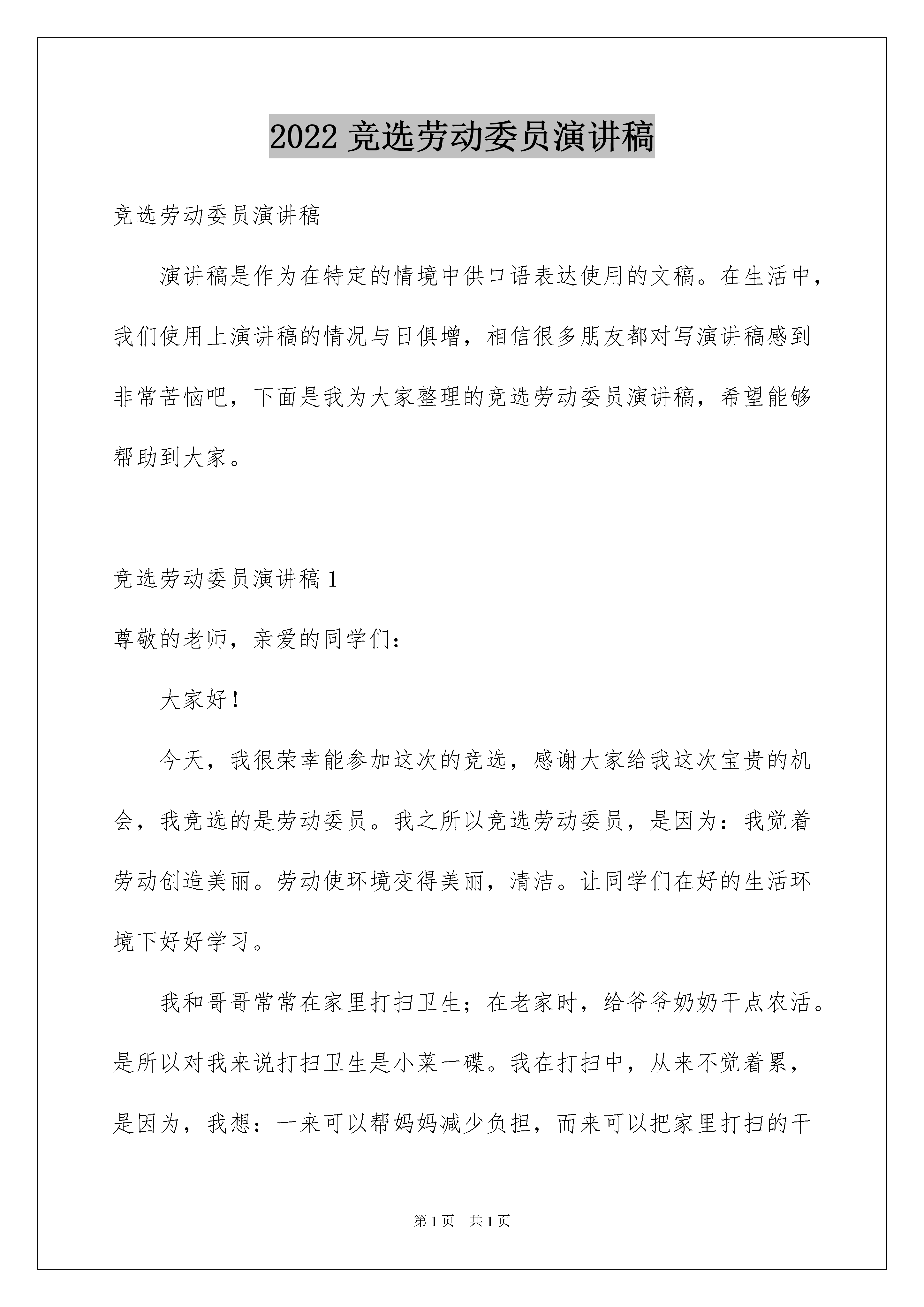 2022 竞选劳动委员演讲稿

竞选劳动委员演讲稿

演讲稿是作为在特定的情境中供口语表达使用的文稿。在生活中，我们使用上演讲稿的情况与日俱增，相信很多朋友都对写演讲稿感到非常苦恼吧，下面是我为大家整理的竞选劳动委员演讲稿，希望能够帮助到大家。

竞选劳动委员演讲稿 1

尊敬的老师，亲爱的同学们：

大家好！

今天，我很荣幸能参加这次的竞选，感谢大家给我这次宝贵的机会，我竞选的是劳动委员。我之所以竞选劳动委员，是因为：我觉着劳动创造美丽。劳动使环境变得美丽，清洁。让同学们在好的生活环境下好好学习。

我和哥哥常常在家里打扫卫生；在老家时，给爷爷奶奶干点农活。是所以对我来说打扫卫生是小菜一碟。我在打扫中，从来不觉着累，是因为，我想：一来可以帮妈妈减少负担，而来可以把家里打扫的干

第 1 页　共 1 页